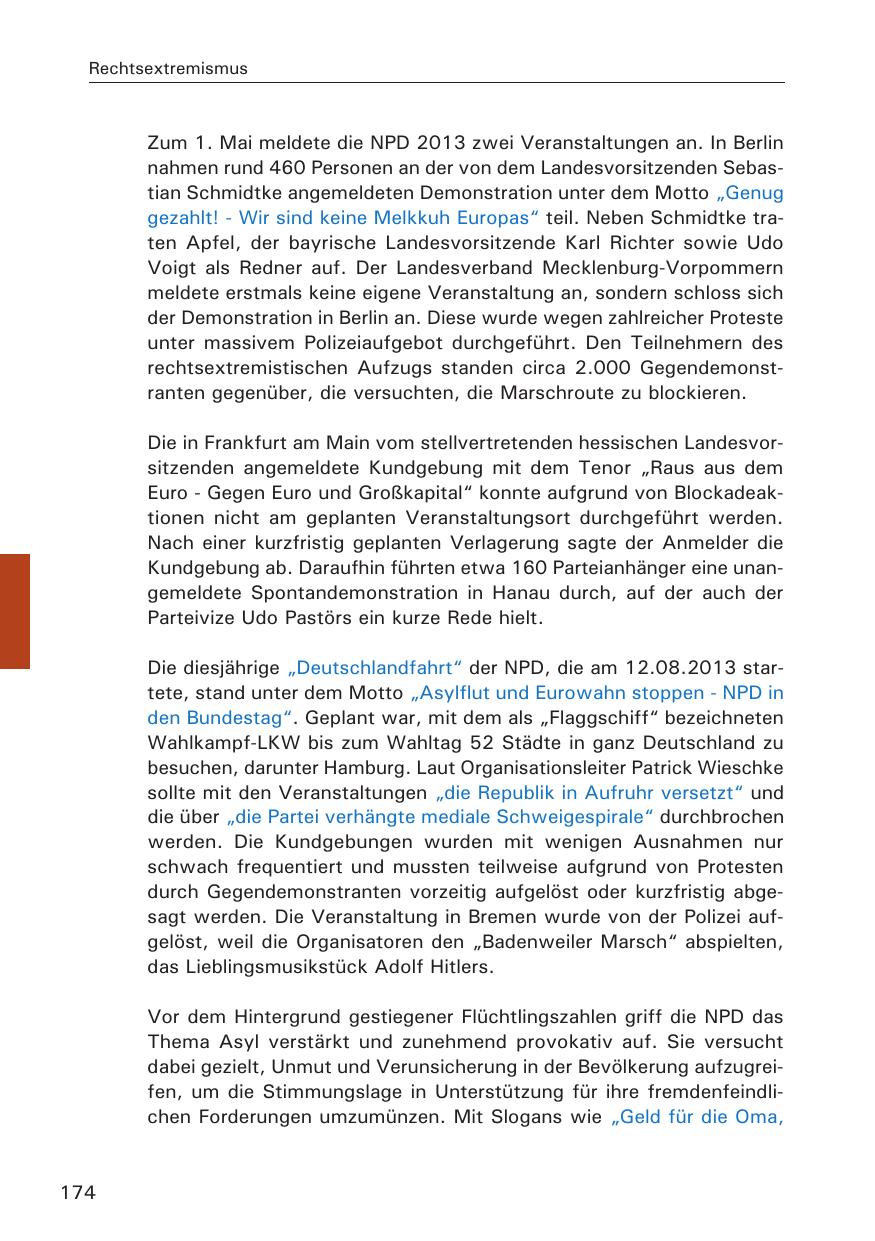 Rechtsextremismus

Zum 1. Mai meldete die NPD 2013 zwei Veranstaltungen an. In Berlin nahmen rund 460 Personen an der von dem Landesvorsitzenden Sebastian Schmidtke angemeldeten Demonstration unter dem Motto „Genug gezahlt! - Wir sind keine Melkkuh Europas“ teil. Neben Schmidtke traten Apfel, der bayrische Landesvorsitzende Karl Richter sowie Udo Voigt als Redner auf. Der Landesverband Mecklenburg-Vorpommern meldete erstmals keine eigene Veranstaltung an, sondern schloss sich der Demonstration in Berlin an. Diese wurde wegen zahlreicher Proteste unter massivem Polizeiaufgebot durchgeführt. Den Teilnehmern des rechtsextremistischen Aufzugs standen circa 2.000 Gegendemonstranten gegenüber, die versuchten, die Marschroute zu blockieren.

Die in Frankfurt am Main vom stellvertretenden hessischen Landesvorsitzenden angemeldete Kundgebung mit dem Tenor „Raus aus dem Euro - Gegen Euro und Großkapital“ konnte aufgrund von Blockadeaktionen nicht am geplanten Veranstaltungsort durchgeführt werden. Nach einer kurzfristig geplanten Verlagerung sagte der Anmelder die Kundgebung ab. Daraufhin führten etwa 160 Parteianhänger eine unangemeldete Spontandemonstration in Hanau durch, auf der auch der Parteivize Udo Pastörs ein kurze Rede hielt.

Die diesjährige „Deutschlandfahrt“ der NPD, die am 12.08.2013 startete, stand unter dem Motto „Asylflut und Eurowahn stoppen - NPD in den Bundestag“. Geplant war, mit dem als „Flaggschiff“ bezeichneten Wahlkampf-LKW bis zum Wahltag 52 Städte in ganz Deutschland zu besuchen, darunter Hamburg. Laut Organisationsleiter Patrick Wieschke sollte mit den Veranstaltungen „die Republik in Aufruhr versetzt“ und die über „die Partei verhängte mediale Schweigespirale“ durchbrochen werden. Die Kundgebungen wurden mit wenigen Ausnahmen nur schwach frequentiert und mussten teilweise aufgrund von Protesten durch Gegendemonstranten vorzeitig aufgelöst oder kurzfristig abgesagt werden. Die Veranstaltung in Bremen wurde von der Polizei aufgelöst, weil die Organisatoren den „Badenweiler Marsch“ abspielten, das Lieblingsmusikstück Adolf Hitlers.

Vor dem Hintergrund gestiegener Flüchtlingszahlen griff die NPD das Thema Asyl verstärkt und zunehmend provokativ auf. Sie versucht dabei gezielt, Unmut und Verunsicherung in der Bevölkerung aufzugreifen, um die Stimmungslage in Unterstützung für ihre fremdenfeindlichen Forderungen umzumünzen. Mit Slogans wie „Geld für die Oma,

174